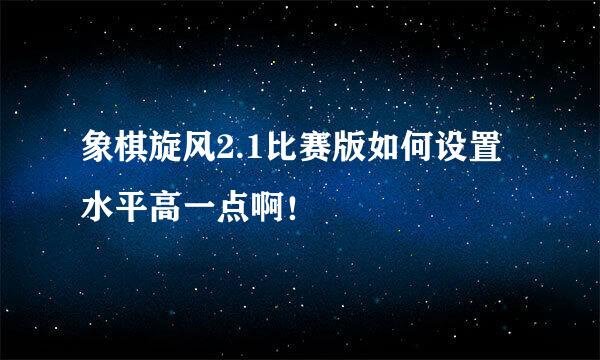 象棋旋风2.1比赛版如何设置水平高一点啊！